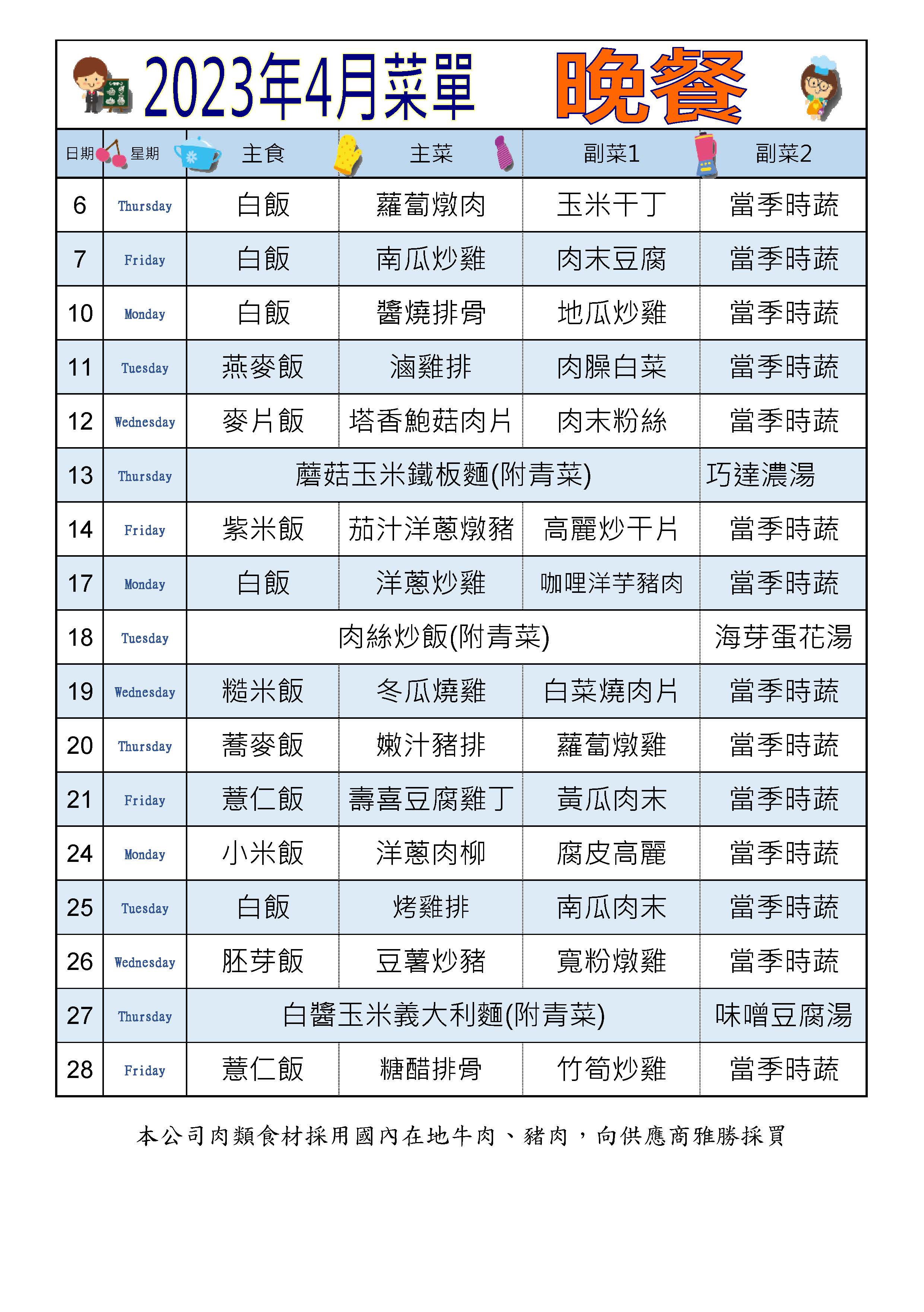 2023年4月菜單 晚餐

| 日期 | 星期 | 主食 | 主菜 | 副菜1 | 副菜2 |
|---|---|---|---|---|---|
| 6 | Thursday | 白飯 | 蘿蔔燉肉 | 玉米干丁 | 當季時蔬 |
| 7 | Friday | 白飯 | 南瓜炒雞 | 肉末豆腐 | 當季時蔬 |
| 10 | Monday | 白飯 | 醬燒排骨 | 地瓜炒雞 | 當季時蔬 |
| 11 | Tuesday | 燕麥飯 | 滷雞排 | 肉臊白菜 | 當季時蔬 |
| 12 | Wednesday | 麥片飯 | 塔香鮑菇肉片 | 肉末粉絲 | 當季時蔬 |
| 13 | Thursday | 蘑菇玉米鐵板麵(附青菜) | | | 巧達濃湯 |
| 14 | Friday | 紫米飯 | 茄汁洋蔥燉豬 | 高麗炒干片 | 當季時蔬 |
| 17 | Monday | 白飯 | 洋蔥炒雞 | 咖哩洋芋豬肉 | 當季時蔬 |
| 18 | Tuesday | 肉絲炒飯(附青菜) | | | 海芽蛋花湯 |
| 19 | Wednesday | 糙米飯 | 冬瓜燒雞 | 白菜燒肉片 | 當季時蔬 |
| 20 | Thursday | 蕎麥飯 | 嫩汁豬排 | 蘿蔔燉雞 | 當季時蔬 |
| 21 | Friday | 薏仁飯 | 壽喜豆腐雞丁 | 黃瓜肉末 | 當季時蔬 |
| 24 | Monday | 小米飯 | 洋蔥肉柳 | 腐皮高麗 | 當季時蔬 |
| 25 | Tuesday | 白飯 | 烤雞排 | 南瓜肉末 | 當季時蔬 |
| 26 | Wednesday | 胚芽飯 | 豆薯炒豬 | 寬粉燉雞 | 當季時蔬 |
| 27 | Thursday | 白醬玉米義大利麵(附青菜) | | | 味噌豆腐湯 |
| 28 | Friday | 薏仁飯 | 糖醋排骨 | 竹筍炒雞 | 當季時蔬 |

本公司肉類食材採用國內在地牛肉、豬肉，向供應商雅勝採買